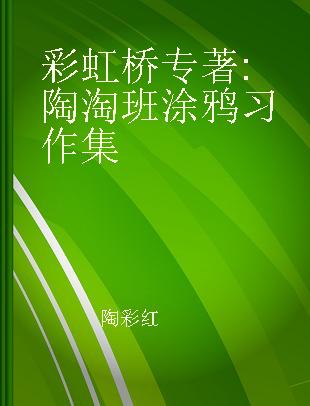 彩虹桥专著：陶淘班涂鸦习作集

陶彩红